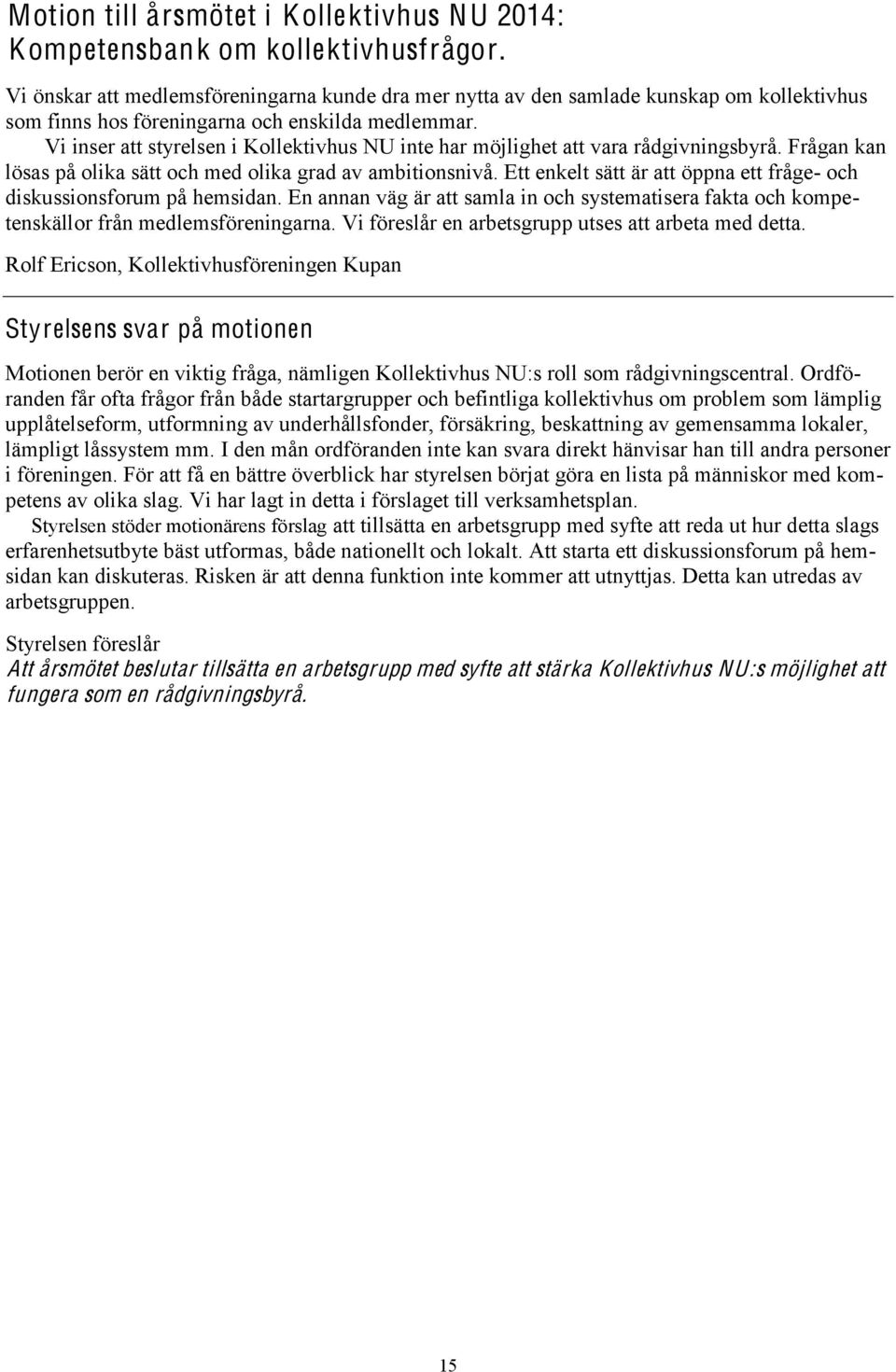 Motion till årsmötet i Kollektivhus NU 2014: Kompetensbank om kollektivhusfrågor.

Vi önskar att medlemsföreningarna kunde dra mer nytta av den samlade kunskap om kollektivhus som finns hos föreningarna och enskilda medlemmar.

Vi inser att styrelsen i Kollektivhus NU inte har möjlighet att vara rådgivningsbyrå. Frågan kan lösas på olika sätt och med olika grad av ambitionsnivå. Ett enkelt sätt är att öppna ett fråge- och diskussionsforum på hemsidan. En annan väg är att samla in och systematisera fakta och kompetenskällor från medlemsföreningarna. Vi föreslår en arbetsgrupp utses att arbeta med detta.

Rolf Ericson, Kollektivhusföreningen Kupan

Styrelsens svar på motionen

Motionen berör en viktig fråga, nämligen Kollektivhus NU:s roll som rådgivningscentral. Ordföranden får ofta frågor från både startargrupper och befintliga kollektivhus om problem som lämplig upplåtelseform, utformning av underhållsfonder, försäkring, beskattning av gemensamma lokaler, lämpligt låssystem mm. I den mån ordföranden inte kan svara direkt hänvisar han till andra personer i föreningen. För att få en bättre överblick har styrelsen börjat göra en lista på människor med kompetens av olika slag. Vi har lagt in detta i förslaget till verksamhetsplan.

Styrelsen stöder motionärens förslag att tillsätta en arbetsgrupp med syfte att reda ut hur detta slags erfarenhetsutbyte bäst utformas, både nationellt och lokalt. Att starta ett diskussionsforum på hemsidan kan diskuteras. Risken är att denna funktion inte kommer att utnyttjas. Detta kan utredas av arbetsgruppen.

Styrelsen föreslår
Att årsmötet beslutar tillsätta en arbetsgrupp med syfte att stärka Kollektivhus NU:s möjlighet att fungera som en rådgivningsbyrå.

15